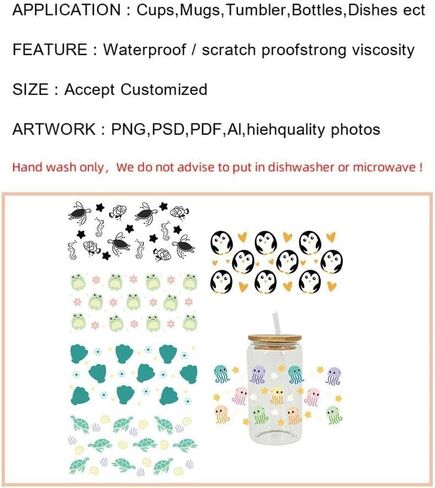 APPLICATION : Cups,Mugs,Tumbler,Bottles,Dishes ect

FEATURE : Waterproof / scratch proofstrong viscosity

SIZE : Accept Customized

ARTWORK : PNG,PSD,PDF,AI,hiehquality photos

Hand wash only, We do not advise to put in dishwasher or microwave !